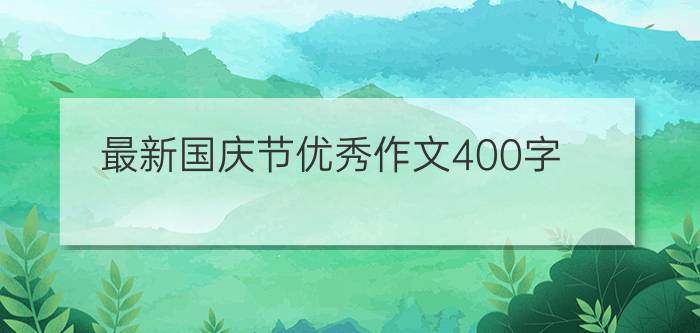 最新国庆节优秀作文400字